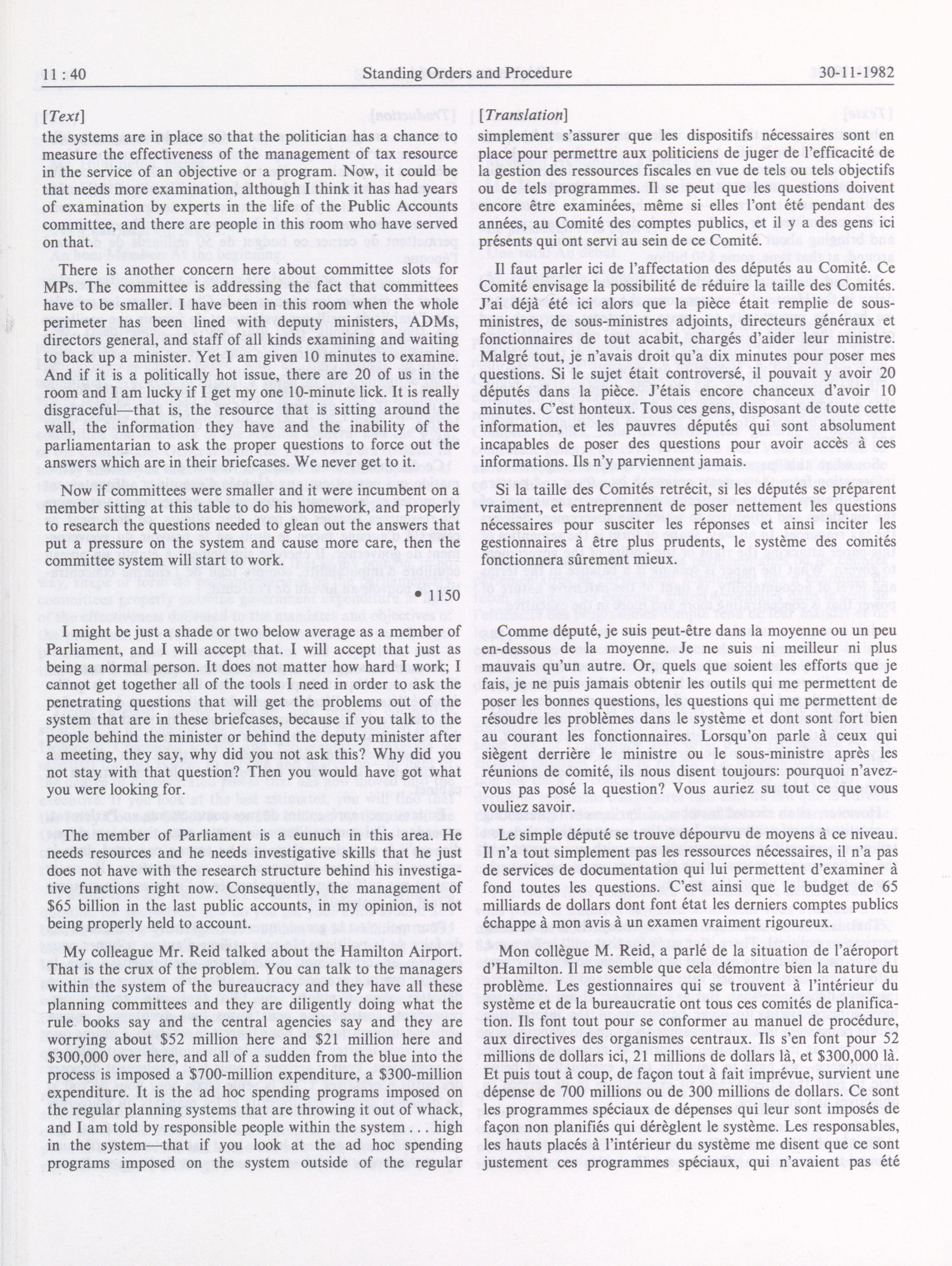 11 : 40 Standing Orders and Procedure 30-11-1982

[Text]

the systems are in place so that the politician has a chance to measure the effectiveness of the management of tax resource in the service of an objective or a program. Now, it could be that needs more examination, although I think it has had years of examination by experts in the life of the Public Accounts committee, and there are people in this room who have served on that.

There is another concern here about committee slots for MPs. The committee is addressing the fact that committees have to be smaller. I have been in this room when the whole perimeter has been lined with deputy ministers, ADMs, directors general, and staff of all kinds examining and waiting to back up a minister. Yet I am given 10 minutes to examine. And if it is a politically hot issue, there are 20 of us in the room and I am lucky if I get my one 10-minute lick. It is really disgraceful—that is, the resource that is sitting around the wall, the information they have and the inability of the parliamentarian to ask the proper questions to force out the answers which are in their briefcases. We never get to it.

Now if committees were smaller and it were incumbent on a member sitting at this table to do his homework, and properly to research the questions needed to glean out the answers that put a pressure on the system and cause more care, then the committee system will start to work.

• 1150

I might be just a shade or two below average as a member of Parliament, and I will accept that. I will accept that just as being a normal person. It does not matter how hard I work; I cannot get together all of the tools I need in order to ask the penetrating questions that will get the problems out of the system that are in these briefcases, because if you talk to the people behind the minister or behind the deputy minister after a meeting, they say, why did you not ask this? Why did you not stay with that question? Then you would have got what you were looking for.

The member of Parliament is a eunuch in this area. He needs resources and he needs investigative skills that he just does not have with the research structure behind his investigative functions right now. Consequently, the management of $65 billion in the last public accounts, in my opinion, is not being properly held to account.

My colleague Mr. Reid talked about the Hamilton Airport. That is the crux of the problem. You can talk to the managers within the system of the bureaucracy and they have all these planning committees and they are diligently doing what the rule books say and the central agencies say and they are worrying about $52 million here and $21 million here and $300,000 over here, and all of a sudden from the blue into the process is imposed a $700-million expenditure, a $300-million expenditure. It is the ad hoc spending programs imposed on the regular planning systems that are throwing it out of whack, and I am told by responsible people within the system . . . high in the system—that if you look at the ad hoc spending programs imposed on the system outside of the regular

[Translation]

simplement s'assurer que les dispositifs nécessaires sont en place pour permettre aux politiciens de juger de l'efficacité de la gestion des ressources fiscales en vue de tels ou tels objectifs ou de tels programmes. Il se peut que les questions doivent encore être examinées, même si elles l'ont été pendant des années, au Comité des comptes publics, et il y a des gens ici présents qui ont servi au sein de ce Comité.

Il faut parler ici de l'affectation des députés au Comité. Ce Comité envisage la possibilité de réduire la taille des Comités. J'ai déjà été ici alors que la pièce était remplie de sous-ministres, de sous-ministres adjoints, directeurs généraux et fonctionnaires de tout acabit, chargés d'aider leur ministre. Malgré tout, je n'avais droit qu'à dix minutes pour poser mes questions. Si le sujet était controversé, il pouvait y avoir 20 députés dans la pièce. J'étais encore chanceux d'avoir 10 minutes. C'est honteux. Tous ces gens, disposant de toute cette information, et les pauvres députés qui sont absolument incapables de poser des questions pour avoir accès à ces informations. Ils n'y parviennent jamais.

Si la taille des Comités retrécit, si les députés se préparent vraiment, et entreprennent de poser nettement les questions nécessaires pour susciter les réponses et ainsi inciter les gestionnaires à être plus prudents, le système des comités fonctionnera sûrement mieux.

Comme député, je suis peut-être dans la moyenne ou un peu en-dessous de la moyenne. Je ne suis ni meilleur ni plus mauvais qu'un autre. Or, quels que soient les efforts que je fais, je ne puis jamais obtenir les outils qui me permettent de poser les bonnes questions, les questions qui me permettent de résoudre les problèmes dans le système et dont sont fort bien au courant les fonctionnaires. Lorsqu'on parle à ceux qui siègent derrière le ministre ou le sous-ministre après les réunions de comité, ils nous disent toujours: pourquoi n'avez-vous pas posé la question? Vous auriez su tout ce que vous vouliez savoir.

Le simple député se trouve dépourvu de moyens à ce niveau. Il n'a tout simplement pas les ressources nécessaires, il n'a pas de services de documentation qui lui permettent d'examiner à fond toutes les questions. C'est ainsi que le budget de 65 milliards de dollars dont font état les derniers comptes publics échappe à mon avis à un examen vraiment rigoureux.

Mon collègue M. Reid, a parlé de la situation de l'aéroport d'Hamilton. Il me semble que cela démontre bien la nature du problème. Les gestionnaires qui se trouvent à l'intérieur du système et de la bureaucratie ont tous ces comités de planification. Ils font tout pour se conformer au manuel de procédure, aux directives des organismes centraux. Ils s'en font pour 52 millions de dollars ici, 21 millions de dollars là, et $300,000 là. Et puis tout à coup, de façon tout à fait imprévue, survient une dépense de 700 millions ou de 300 millions de dollars. Ce sont les programmes spéciaux de dépenses qui leur sont imposés de façon non planifiés qui dérèglent le système. Les responsables, les hauts placés à l'intérieur du système me disent que ce sont justement ces programmes spéciaux, qui n'avaient pas été